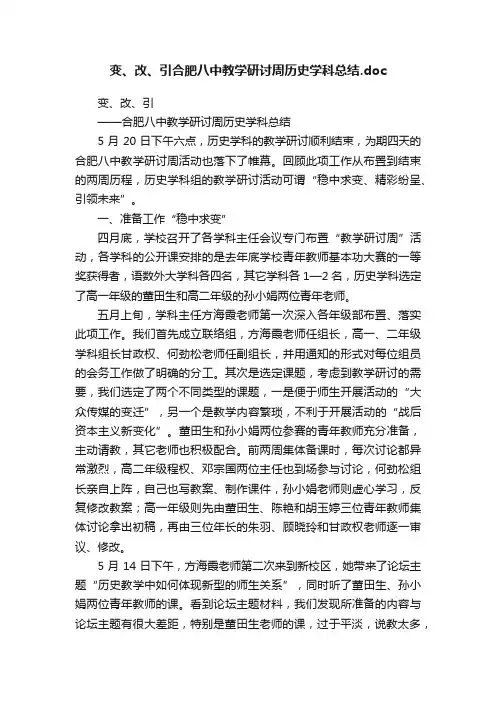 变、改、引合肥八中教学研讨周历史学科总结.doc

变、改、引

——合肥八中教学研讨周历史学科总结

5 月 20 日下午六点，历史学科的教学研讨顺利结束，为期四天的合肥八中教学研讨周活动也落下了帷幕。回顾此项工作从布置到结束的两周历程，历史学科组的教学研讨活动可谓“稳中求变、精彩纷呈、引领未来”。

一、准备工作“稳中求变”

四月底，学校召开了各学科主任会议专门布置“教学研讨周”活动，各学科的公开课安排的是去年底学校青年教师基本功大赛的一等奖获得者，语数外大学科各四名，其它学科各 1—2 名，历史学科选定了高一年级的董田生和高二年级的孙小娟两位青年老师。

五月上旬，学科主任方海霞老师第一次深入各年级部布置、落实此项工作。我们首先成立联络组，方海霞老师任组长，高一、二年级学科组长甘政权、何劲松老师任副组长，并用通知的形式对每位组员的会务工作做了明确的分工。其次是选定课题，考虑到教学研讨的需要，我们选定了两个不同类型的课题，一是便于师生开展活动的“大众传媒的变迁”，另一个是教学内容繁琐，不利于开展活动的“战后资本主义新变化”。董田生和孙小娟两位参赛的青年教师充分准备，主动请教，其它老师也积极配合。前两周集体备课时，每次讨论都异常激烈，高二年级程权、邓宗国两位主任也到场参与讨论，何劲松组长亲自上阵，自己也写教案、制作课件，孙小娟老师则虚心学习，反复修改教案；高一年级则先由董田生、陈艳和胡玉婷三位青年教师集体讨论拿出初稿，再由三位年长的朱羽、顾晓玲和甘政权老师逐一审议、修改。

5 月 14 日下午，方海霞老师第二次来到新校区，她带来了论坛主题“历史教学中如何体现新型的师生关系”，同时听了董田生、孙小娟两位青年教师的课。看到论坛主题材料，我们发现所准备的内容与论坛主题有很大差距，特别是董田生老师的课，过于平淡，说教太多，